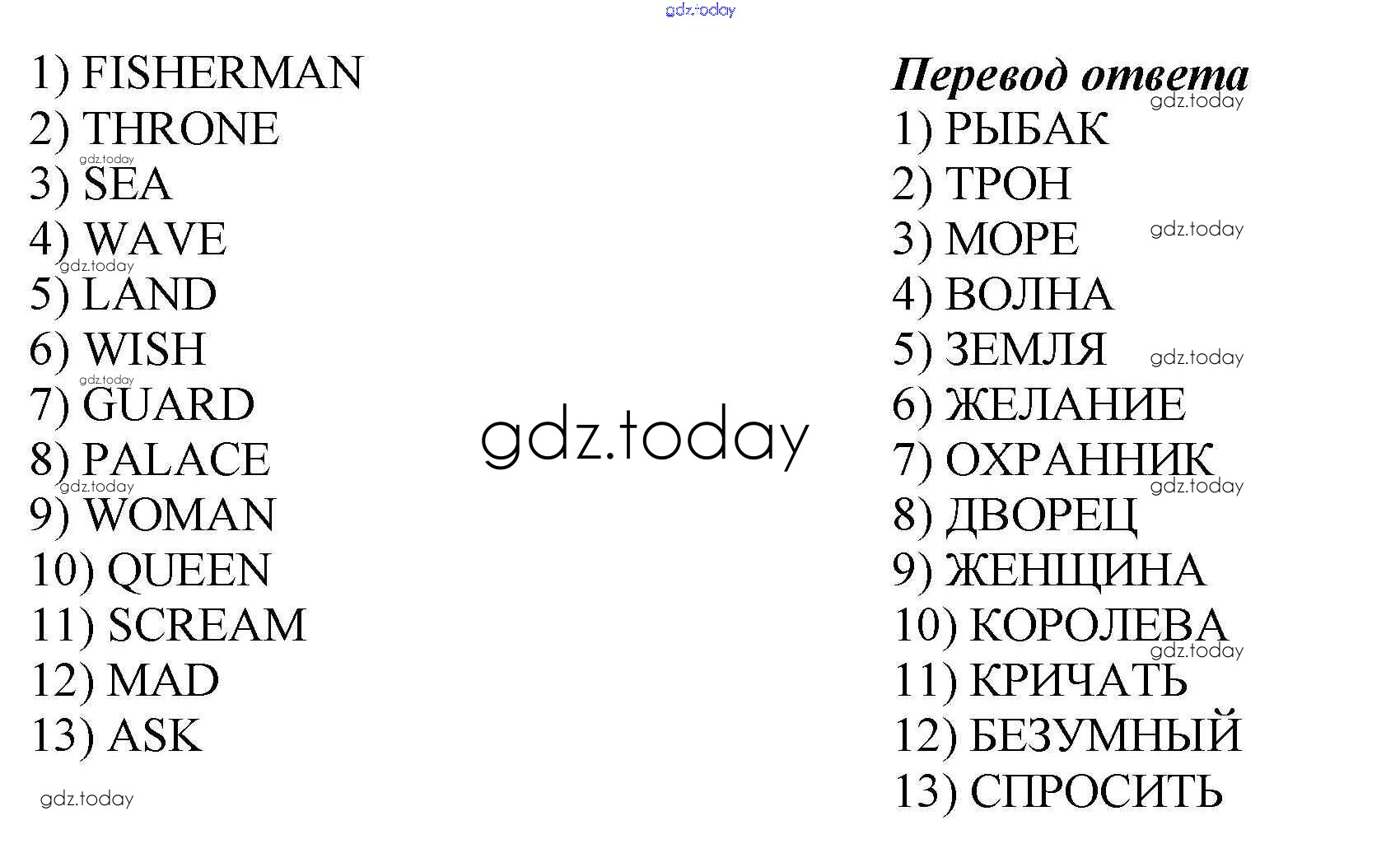 1) FISHERMAN
2) THRONE
3) SEA
4) WAVE
5) LAND
6) WISH
7) GUARD
8) PALACE
9) WOMAN
10) QUEEN
11) SCREAM
12) MAD
13) ASK

Перевод ответа
1) РЫБАК
2) ТРОН
3) МОРЕ
4) ВОЛНА
5) ЗЕМЛЯ
6) ЖЕЛАНИЕ
7) ОХРАННИК
8) ДВОРЕЦ
9) ЖЕНЩИНА
10) КОРОЛЕВА
11) КРИЧАТЬ
12) БЕЗУМНЫЙ
13) СПРОСИТЬ

gdz.today